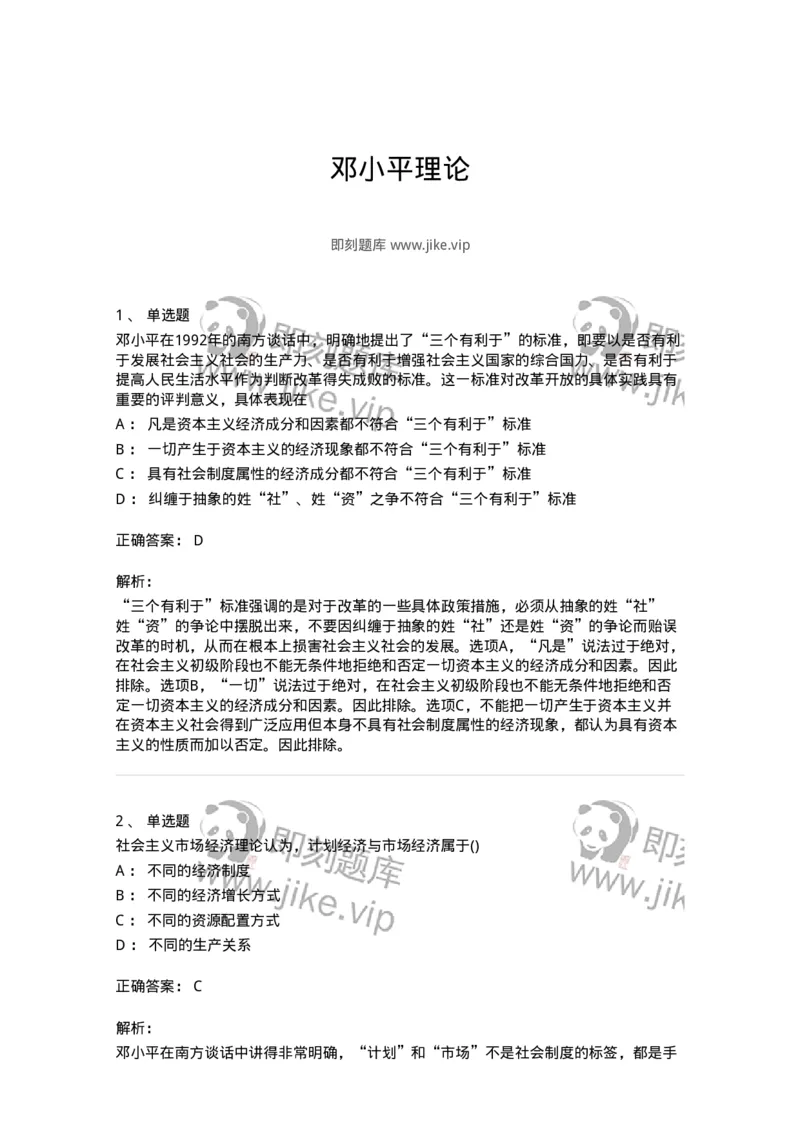 邓小平理论

即刻题库 www.jike.vip

1、 单选题

邓小平在1992年的南方谈话中，明确地提出了“三个有利于”的标准，即要以是否有利于发展社会主义社会的生产力、是否有利于增强社会主义国家的综合国力、是否有利于提高人民生活水平作为判断改革得失成败的标准。这一标准对改革开放的具体实践具有重要的评判意义，具体表现在

A： 凡是资本主义经济成分和因素都不符合“三个有利于”标准

B： 一切产生于资本主义的经济现象都不符合“三个有利于”标准

C： 具有社会制度属性的经济成分都不符合“三个有利于”标准

D： 纠缠于抽象的姓“社”、姓“资”之争不符合“三个有利于”标准

正确答案： D

解析：

“三个有利于”标准强调的是对于改革的一些具体政策措施，必须从抽象的姓“社”姓“资”的争论中摆脱出来，不要因纠缠于抽象的姓“社”还是姓“资”的争论而贻误改革的时机，从而在根本上损害社会主义社会的发展。选项A，“凡是”说法过于绝对，在社会主义初级阶段也不能无条件地拒绝和否定一切资本主义的经济成分和因素。因此排除。选项B，“一切”说法过于绝对，在社会主义初级阶段也不能无条件地拒绝和否定一切资本主义的经济成分和因素。因此排除。选项C，不能把一切产生于资本主义并在资本主义社会得到广泛应用但本身不具有社会制度属性的经济现象，都认为具有资本主义的性质而加以否定。因此排除。

2、 单选题

社会主义市场经济理论认为，计划经济与市场经济属于()

A： 不同的经济制度

B： 不同的经济增长方式

C： 不同的资源配置方式

D： 不同的生产关系

正确答案： C

解析：

邓小平在南方谈话中讲得非常明确，“计划”和“市场”不是社会制度的标签，都是手